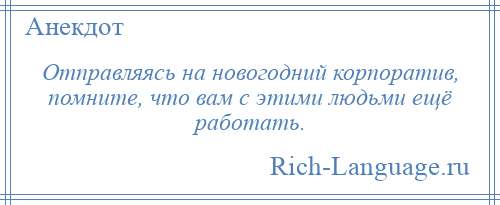 Анекдот

Отправляясь на новогодний корпоратив, помните, что вам с этими людьми ещё работать.

Rich-Language.ru